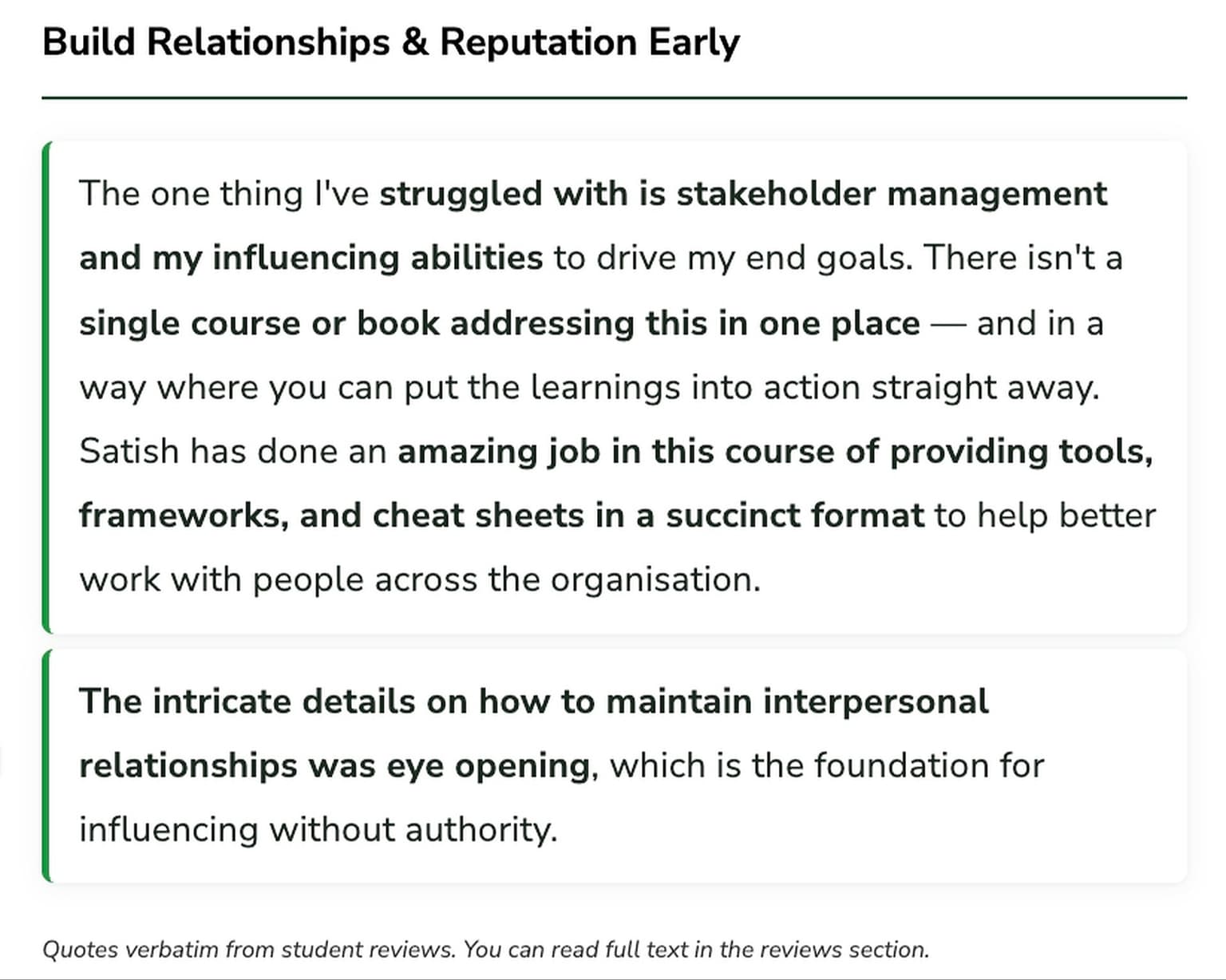 Build Relationships & Reputation Early

The one thing I've struggled with is stakeholder management and my influencing abilities to drive my end goals. There isn't a single course or book addressing this in one place — and in a way where you can put the learnings into action straight away. Satish has done an amazing job in this course of providing tools, frameworks, and cheat sheets in a succinct format to help better work with people across the organisation.

The intricate details on how to maintain interpersonal relationships was eye opening, which is the foundation for influencing without authority.

Quotes verbatim from student reviews. You can read full text in the reviews section.